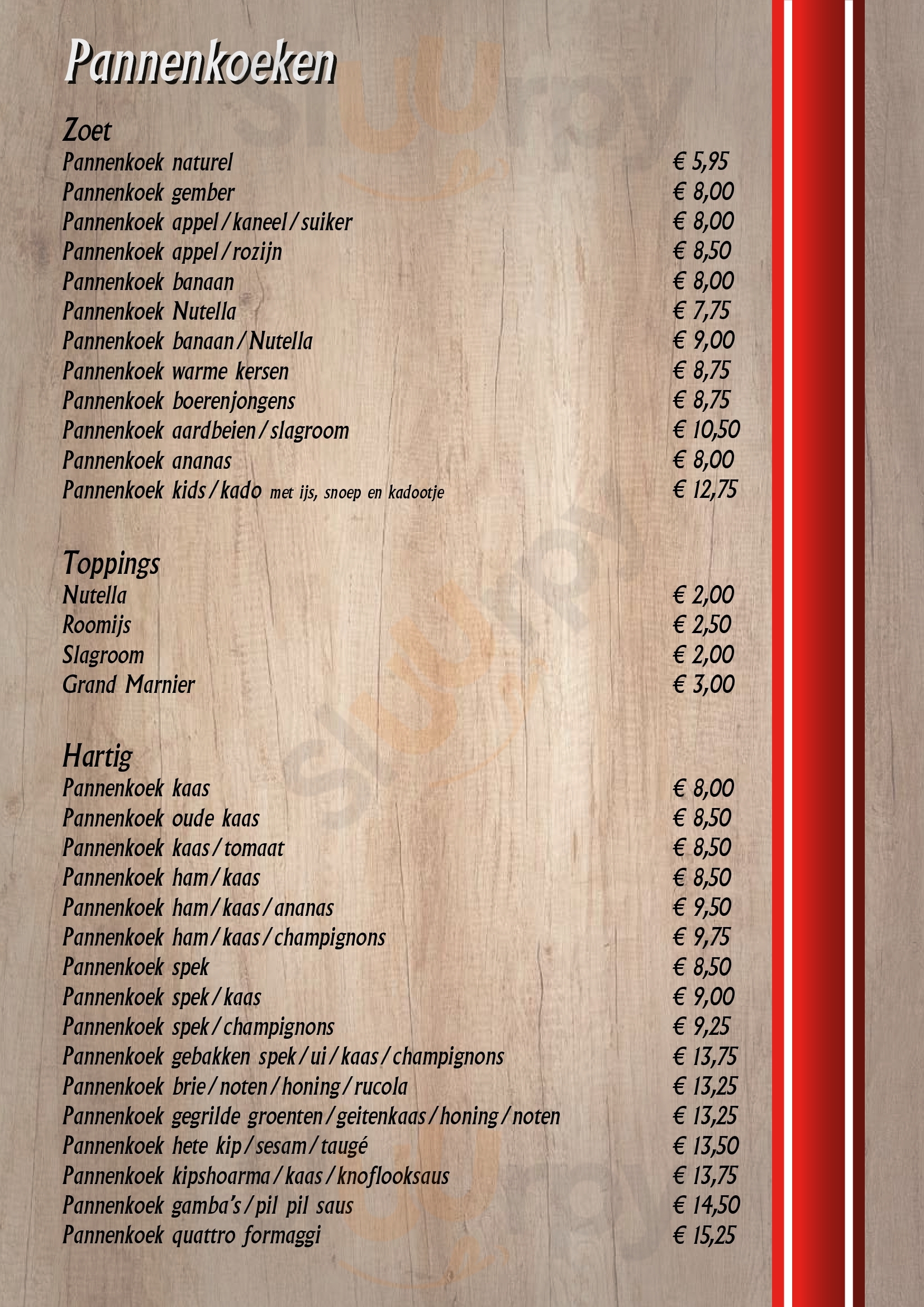 Pannenkoeken

Zoet

| | |
|---|---|
| Pannenkoek naturel | € 5,95 |
| Pannenkoek gember | € 8,00 |
| Pannenkoek appel / kaneel / suiker | € 8,00 |
| Pannenkoek appel / rozijn | € 8,50 |
| Pannenkoek banaan | € 8,00 |
| Pannenkoek Nutella | € 7,75 |
| Pannenkoek banaan / Nutella | € 9,00 |
| Pannenkoek warme kersen | € 8,75 |
| Pannenkoek boerenjongens | € 8,75 |
| Pannenkoek aardbeien / slagroom | € 10,50 |
| Pannenkoek ananas | € 8,00 |
| Pannenkoek kids / kado met ijs, snoep en kadootje | € 12,75 |

Toppings

| | |
|---|---|
| Nutella | € 2,00 |
| Roomijs | € 2,50 |
| Slagroom | € 2,00 |
| Grand Marnier | € 3,00 |

Hartig

| | |
|---|---|
| Pannenkoek kaas | € 8,00 |
| Pannenkoek oude kaas | € 8,50 |
| Pannenkoek kaas / tomaat | € 8,50 |
| Pannenkoek ham / kaas | € 8,50 |
| Pannenkoek ham / kaas / ananas | € 9,50 |
| Pannenkoek ham / kaas / champignons | € 9,75 |
| Pannenkoek spek | € 8,50 |
| Pannenkoek spek / kaas | € 9,00 |
| Pannenkoek spek / champignons | € 9,25 |
| Pannenkoek gebakken spek / ui / kaas / champignons | € 13,75 |
| Pannenkoek brie / noten / honing / rucola | € 13,25 |
| Pannenkoek gegrilde groenten / geitenkaas / honing / noten | € 13,25 |
| Pannenkoek hete kip / sesam / taugé | € 13,50 |
| Pannenkoek kipshoarma / kaas / knoflooksaus | € 13,75 |
| Pannenkoek gamba's / pil pil saus | € 14,50 |
| Pannenkoek quattro formaggi | € 15,25 |